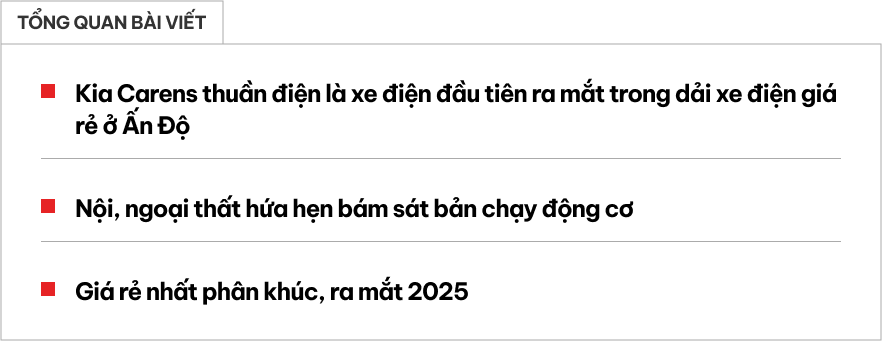 TỔNG QUAN BÀI VIẾT

Kia Carens thuần điện là xe điện đầu tiên ra mắt trong dải xe điện giá rẻ ở Ấn Độ

Nội, ngoại thất hứa hẹn bám sát bản chạy động cơ

Giá rẻ nhất phân khúc, ra mắt 2025